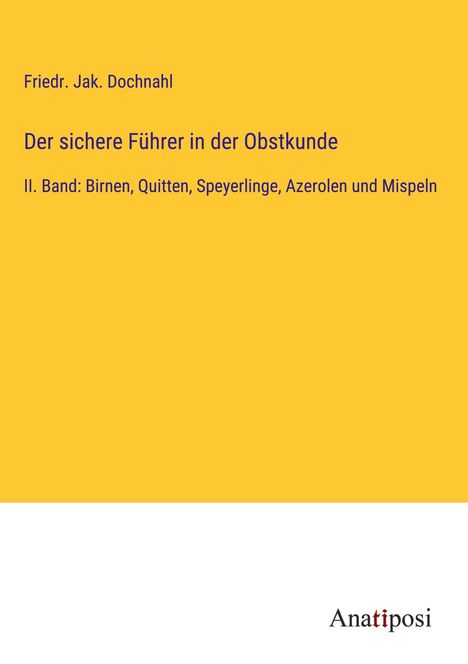 Friedr. Jak. Dochnahl

Der sichere Führer in der Obstkunde

II. Band: Birnen, Quitten, Speyerlinge, Azerolen und Mispeln

Anatiposi